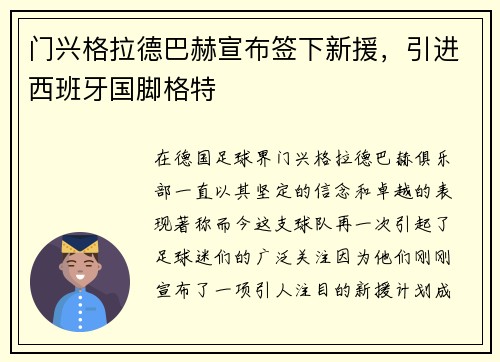 门兴格拉德巴赫宣布签下新援，引进西班牙国脚格特

在德国足球界门兴格拉德巴赫俱乐部一直以其坚定的信念和卓越的表现著称而今这支球队再一次引起了足球迷们的广泛关注因为他们刚刚宣布了一项引人注目的新援计划成